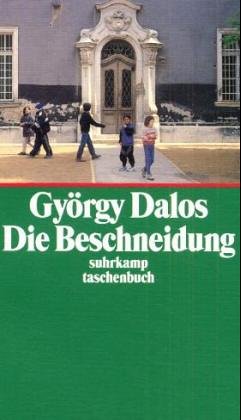 György Dalos
Die Beschneidung
suhrkamp
taschenbuch